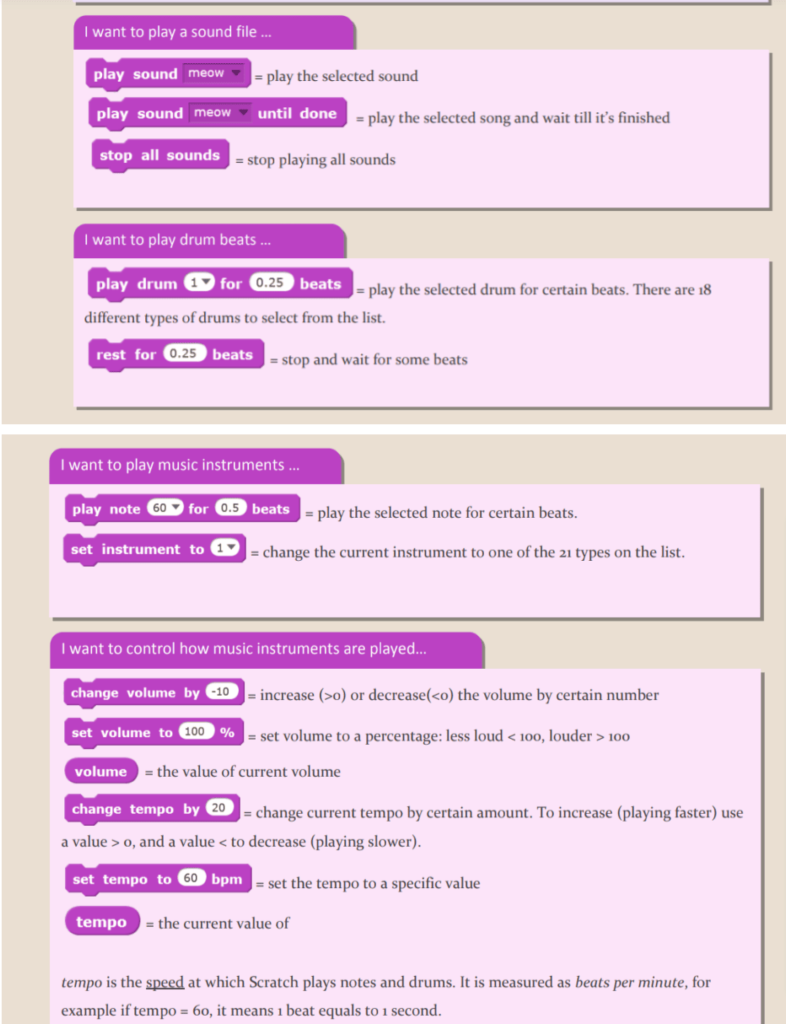 I want to play a sound file ...

play sound meow = play the selected sound

play sound meow until done = play the selected song and wait till it's finished

stop all sounds = stop playing all sounds

I want to play drum beats ...

play drum 1 for 0.25 beats = play the selected drum for certain beats. There are 18 different types of drums to select from the list.

rest for 0.25 beats = stop and wait for some beats

I want to play music instruments ...

play note 60 for 0.5 beats = play the selected note for certain beats.

set instrument to 1 = change the current instrument to one of the 21 types on the list.

I want to control how music instruments are played...

change volume by -10 = increase (>0) or decrease(<0) the volume by certain number

set volume to 100 % = set volume to a percentage: less loud < 100, louder > 100

volume = the value of current volume

change tempo by 20 = change current tempo by certain amount. To increase (playing faster) use a value > 0, and a value < to decrease (playing slower).

set tempo to 60 bpm = set the tempo to a specific value

tempo = the current value of

tempo is the speed at which Scratch plays notes and drums. It is measured as beats per minute, for example if tempo = 60, it means 1 beat equals to 1 second.